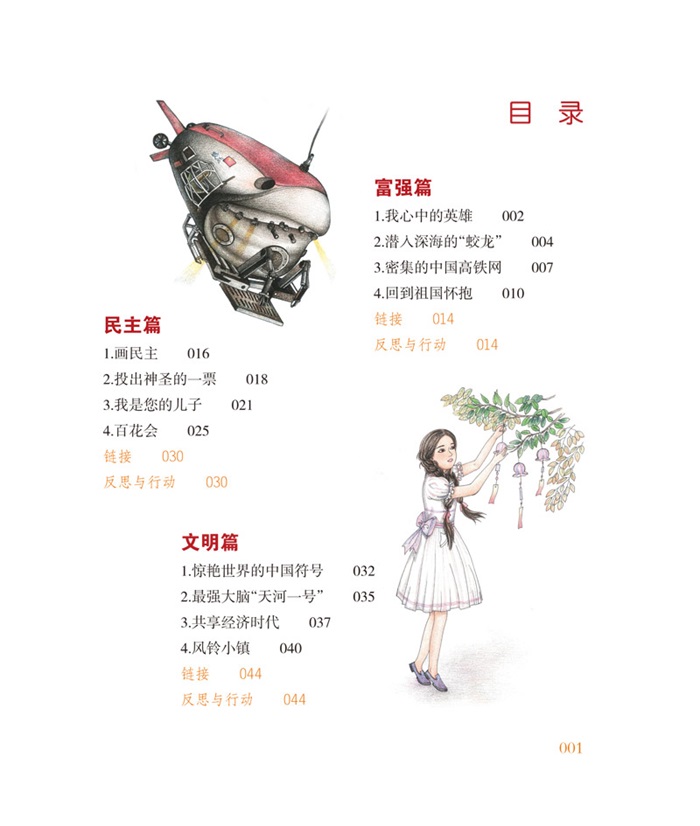 目录

富强篇

1.我心中的英雄 002

2.潜入深海的“蛟龙” 004

3.密集的中国高铁网 007

4.回到祖国怀抱 010

链接 014

反思与行动 014

民主篇

1.画民主 016

2.投出神圣的一票 018

3.我是您的儿子 021

4.百花会 025

链接 030

反思与行动 030

文明篇

1.惊艳世界的中国符号 032

2.最强大脑“天河一号” 035

3.共享经济时代 037

4.风铃小镇 040

链接 044

反思与行动 044

001